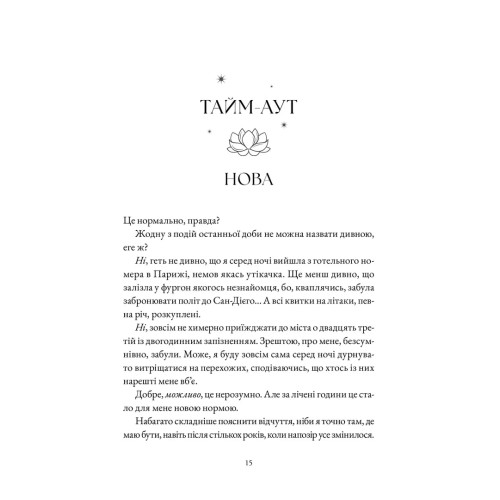 ТАЙМ-АУТ

НОВА

Це нормально, правда?

Жодну з подій останньої доби не можна назвати дивною, еге ж?

Ні, геть не дивно, що я серед ночі вийшла з готельного номера в Парижі, немов якась утікачка. Ще менш дивно, що залізла у фургон якогось незнайомця, бо, кваплячись, забула забронювати політ до Сан-Дієго… А всі квитки на літаки, певна річ, розкуплені.

Ні, зовсім не химерно приїжджати до міста о двадцять третій із двогодинним запізненням. Зрештою, про мене, безсумнівно, забули. Може, я буду зовсім сама серед ночі дурнувато витріщатися на перехожих, сподіваючись, що хтось із них нарешті мене вб'є.

Добре, можливо, це нерозумно. Але за лічені години це стало для мене новою нормою.

Набагато складніше пояснити відчуття, ніби я точно там, де маю бути, навіть після стількох років, коли напозір усе змінилося.

15